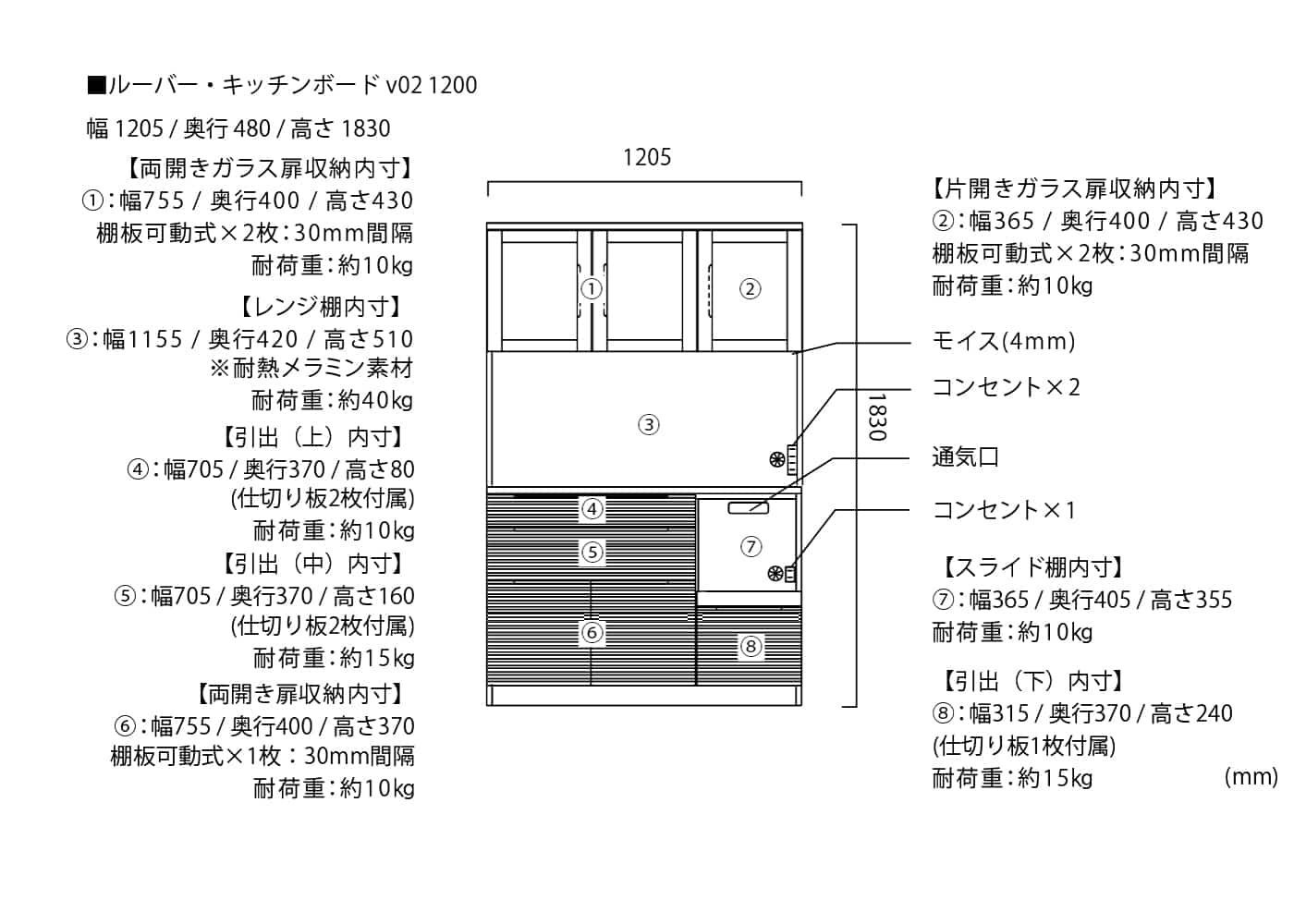 ■ルーバー・キッチンボード v02 1200

幅 1205 / 奥行 480 / 高さ 1830

【両開きガラス扉収納内寸】
①：幅755 / 奥行400 / 高さ430
棚板可動式×2枚：30mm間隔
耐荷重：約10kg

【レンジ棚内寸】
③：幅1155 / 奥行420 / 高さ510
※耐熱メラミン素材
耐荷重：約40kg

【引出（上）内寸】
④：幅705 / 奥行370 / 高さ80
(仕切り板2枚付属)
耐荷重：約10kg

【引出（中）内寸】
⑤：幅705 / 奥行370 / 高さ160
(仕切り板2枚付属)
耐荷重：約15kg

【両開き扉収納内寸】
⑥：幅755 / 奥行400 / 高さ370
棚板可動式×1枚：30mm間隔
耐荷重：約10kg

1205

①
②
③
④
⑤
⑥
⑦
⑧

1830

【片開きガラス扉収納内寸】
②：幅365 / 奥行400 / 高さ430
棚板可動式×2枚：30mm間隔
耐荷重：約10kg

モイス(4mm)

コンセント×2

通気口

コンセント×1

【スライド棚内寸】
⑦：幅365 / 奥行405 / 高さ355
耐荷重：約10kg

【引出（下）内寸】
⑧：幅315 / 奥行370 / 高さ240
(仕切り板1枚付属)
耐荷重：約15kg

(mm)